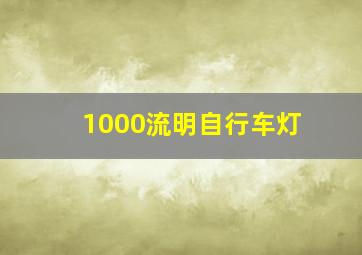 1000流明自行车灯